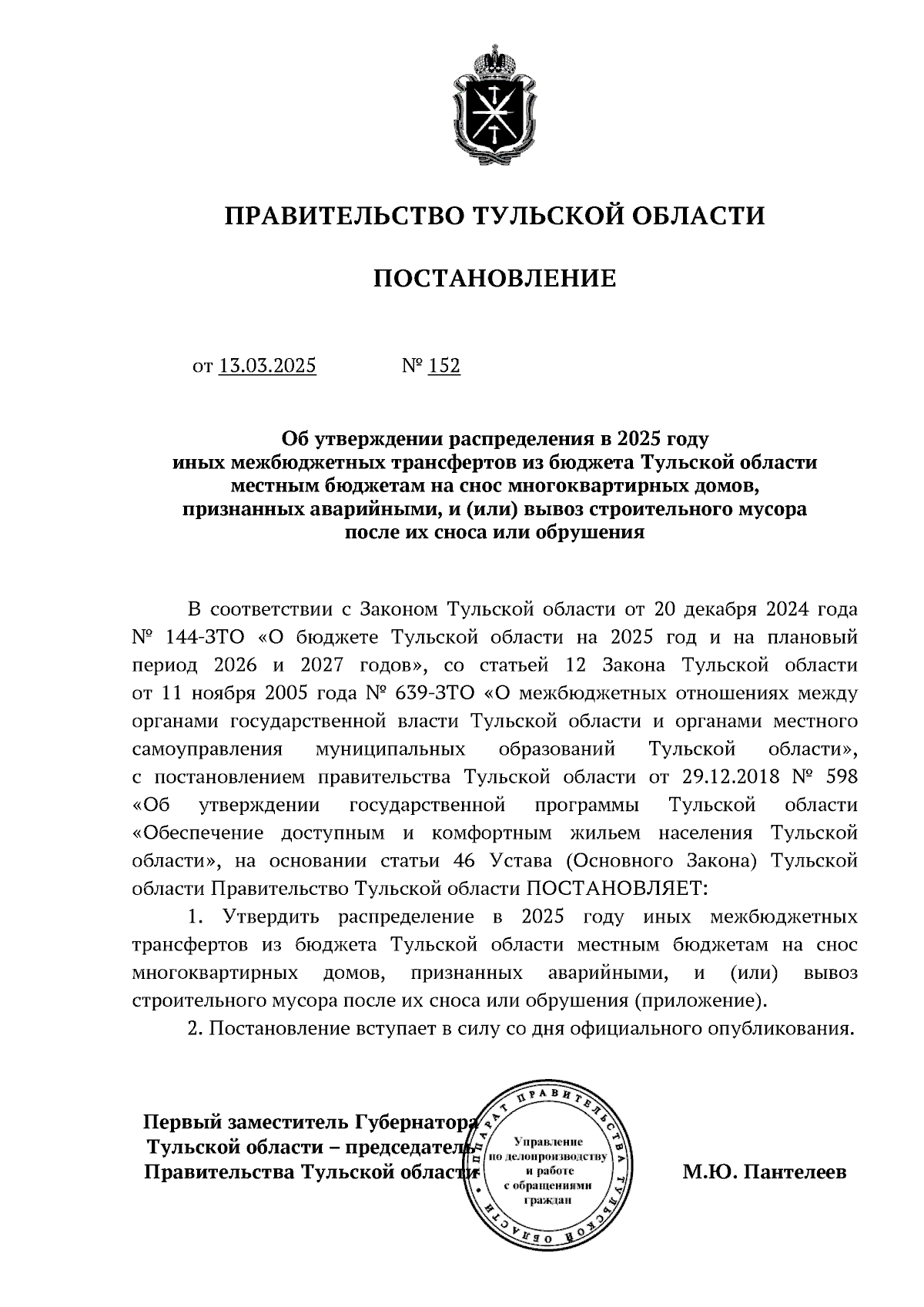 ПРАВИТЕЛЬСТВО ТУЛЬСКОЙ ОБЛАСТИ

ПОСТАНОВЛЕНИЕ

от 13.03.2025 № 152

Об утверждении распределения в 2025 году иных межбюджетных трансфертов из бюджета Тульской области местным бюджетам на снос многоквартирных домов, признанных аварийными, и (или) вывоз строительного мусора после их сноса или обрушения

В соответствии с Законом Тульской области от 20 декабря 2024 года № 144-ЗТО «О бюджете Тульской области на 2025 год и на плановый период 2026 и 2027 годов», со статьей 12 Закона Тульской области от 11 ноября 2005 года № 639-ЗТО «О межбюджетных отношениях между органами государственной власти Тульской области и органами местного самоуправления муниципальных образований Тульской области», с постановлением правительства Тульской области от 29.12.2018 № 598 «Об утверждении государственной программы Тульской области «Обеспечение доступным и комфортным жильем населения Тульской области», на основании статьи 46 Устава (Основного Закона) Тульской области Правительство Тульской области ПОСТАНОВЛЯЕТ:

1. Утвердить распределение в 2025 году иных межбюджетных трансфертов из бюджета Тульской области местным бюджетам на снос многоквартирных домов, признанных аварийными, и (или) вывоз строительного мусора после их сноса или обрушения (приложение).

2. Постановление вступает в силу со дня официального опубликования.

Первый заместитель Губернатора Тульской области – председатель Правительства Тульской области

АППАРАТ ПРАВИТЕЛЬСТВА ТУЛЬСКОЙ ОБЛАСТИ
Управление по делопроизводству и работе с обращениями граждан

М.Ю. Пантелеев